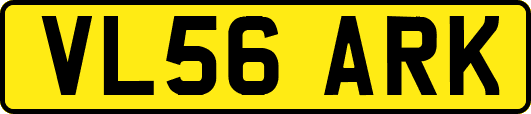 VL56 ARK